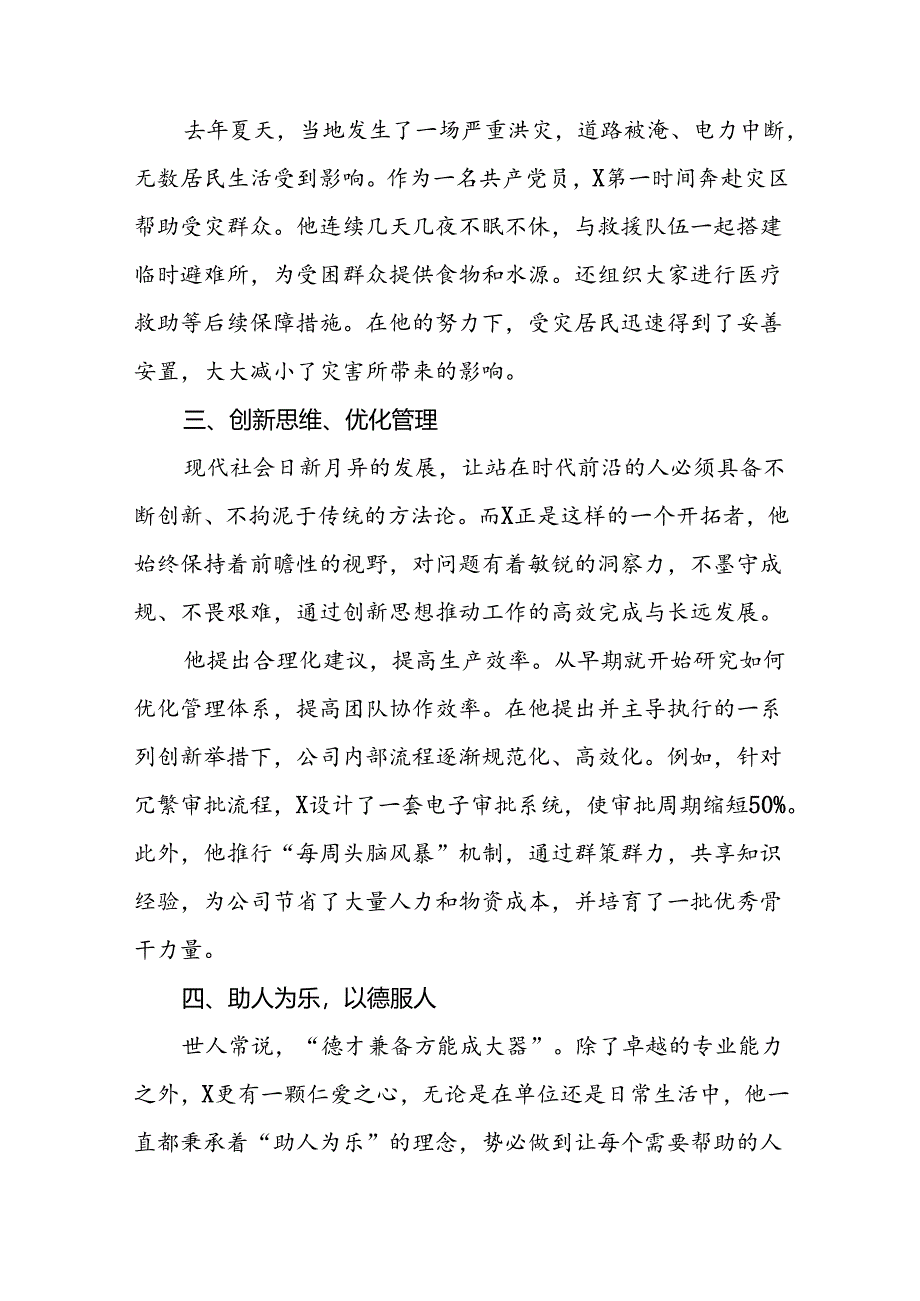 去年夏天，当地发生了一场严重洪灾，道路被淹、电力中断，无数居民生活受到影响。作为一名共产党员，X第一时间奔赴灾区帮助受灾群众。他连续几天几夜不眠不休，与救援队伍一起搭建临时避难所，为受困群众提供食物和水源。还组织大家进行医疗救助等后续保障措施。在他的努力下，受灾居民迅速得到了妥善安置，大大减小了灾害所带来的影响。

三、创新思维、优化管理

现代社会日新月异的发展，让站在时代前沿的人必须具备不断创新、不拘泥于传统的方法论。而X正是这样的一个开拓者，他始终保持着前瞻性的视野，对问题有着敏锐的洞察力，不墨守成规、不畏艰难，通过创新思想推动工作的高效完成与长远发展。

他提出合理化建议，提高生产效率。从早期就开始研究如何优化管理体系，提高团队协作效率。在他提出并主导执行的一系列创新举措下，公司内部流程逐渐规范化、高效化。例如，针对冗繁审批流程，X设计了一套电子审批系统，使审批周期缩短50%。此外，他推行“每周头脑风暴”机制，通过群策群力，共享知识经验，为公司节省了大量人力和物资成本，并培育了一批优秀骨干力量。

四、助人为乐，以德服人

世人常说，“德才兼备方能成大器”。除了卓越的专业能力之外，X更有一颗仁爱之心，无论是在单位还是日常生活中，他一直都秉承着“助人为乐”的理念，势必做到让每个需要帮助的人